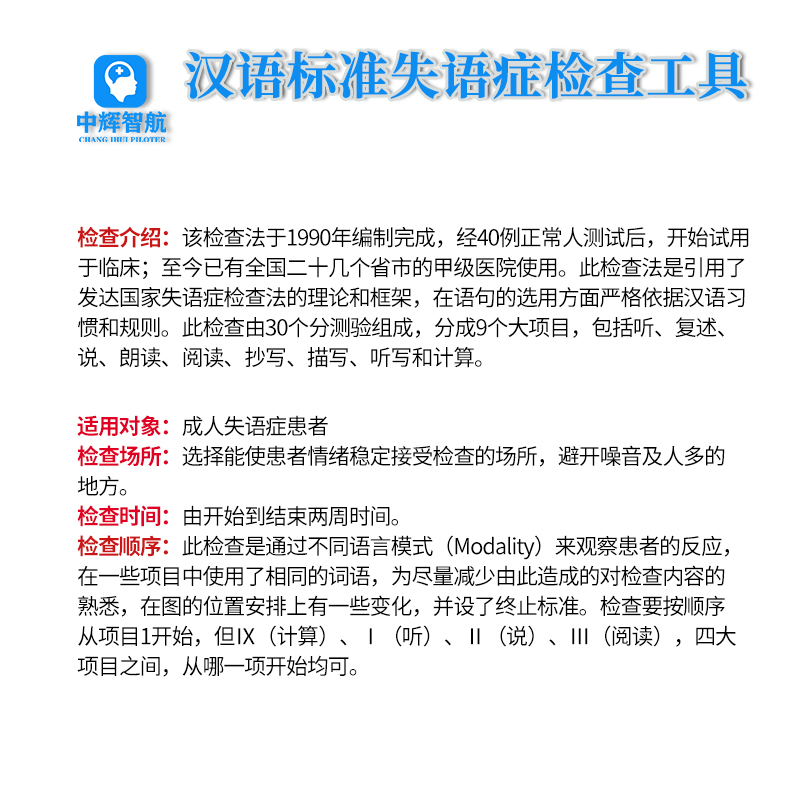 中辉智航
CHANG HUI PILOTER

汉语标准失语症检查工具

检查介绍：该检查法于1990年编制完成，经40例正常人测试后，开始试用于临床；至今已有全国二十几个省市的甲级医院使用。此检查法是引用了发达国家失语症检查法的理论和框架，在语句的选用方面严格依据汉语习惯和规则。此检查由30个分测验组成，分成9个大项目，包括听、复述、说、朗读、阅读、抄写、描写、听写和计算。

适用对象：成人失语症患者
检查场所：选择能使患者情绪稳定接受检查的场所，避开噪音及人多的地方。
检查时间：由开始到结束两周时间。
检查顺序：此检查是通过不同语言模式（Modality）来观察患者的反应，在一些项目中使用了相同的词语，为尽量减少由此造成的对检查内容的熟悉，在图的位置安排上有一些变化，并设了终止标准。检查要按顺序从项目1开始，但IX（计算）、I（听）、II（说）、III（阅读），四大项目之间，从哪一项开始均可。